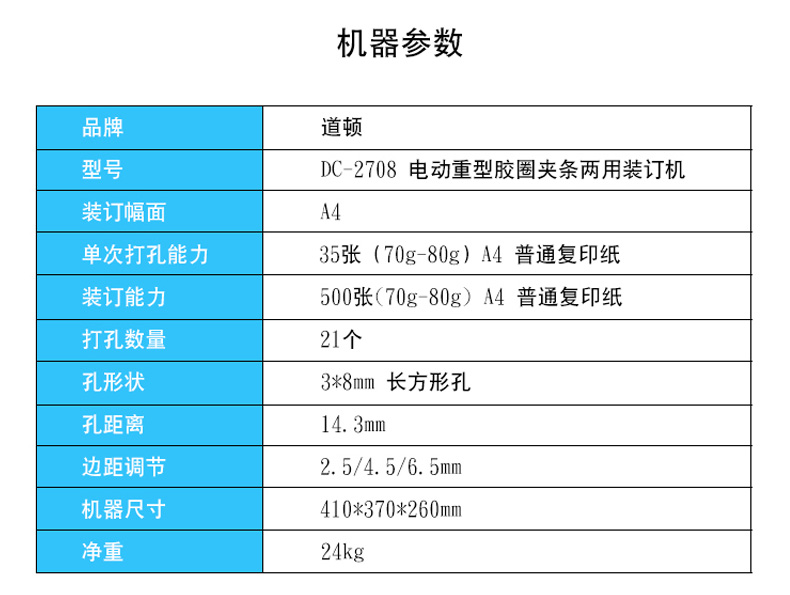 机器参数

| 品牌 | 道顿 |
|---|---|
| 型号 | DC-2708 电动重型胶圈夹条两用装订机 |
| 装订幅面 | A4 |
| 单次打孔能力 | 35张（70g-80g）A4 普通复印纸 |
| 装订能力 | 500张(70g-80g) A4 普通复印纸 |
| 打孔数量 | 21个 |
| 孔形状 | 3*8mm 长方形孔 |
| 孔距离 | 14.3mm |
| 边距调节 | 2.5/4.5/6.5mm |
| 机器尺寸 | 410*370*260mm |
| 净重 | 24kg |